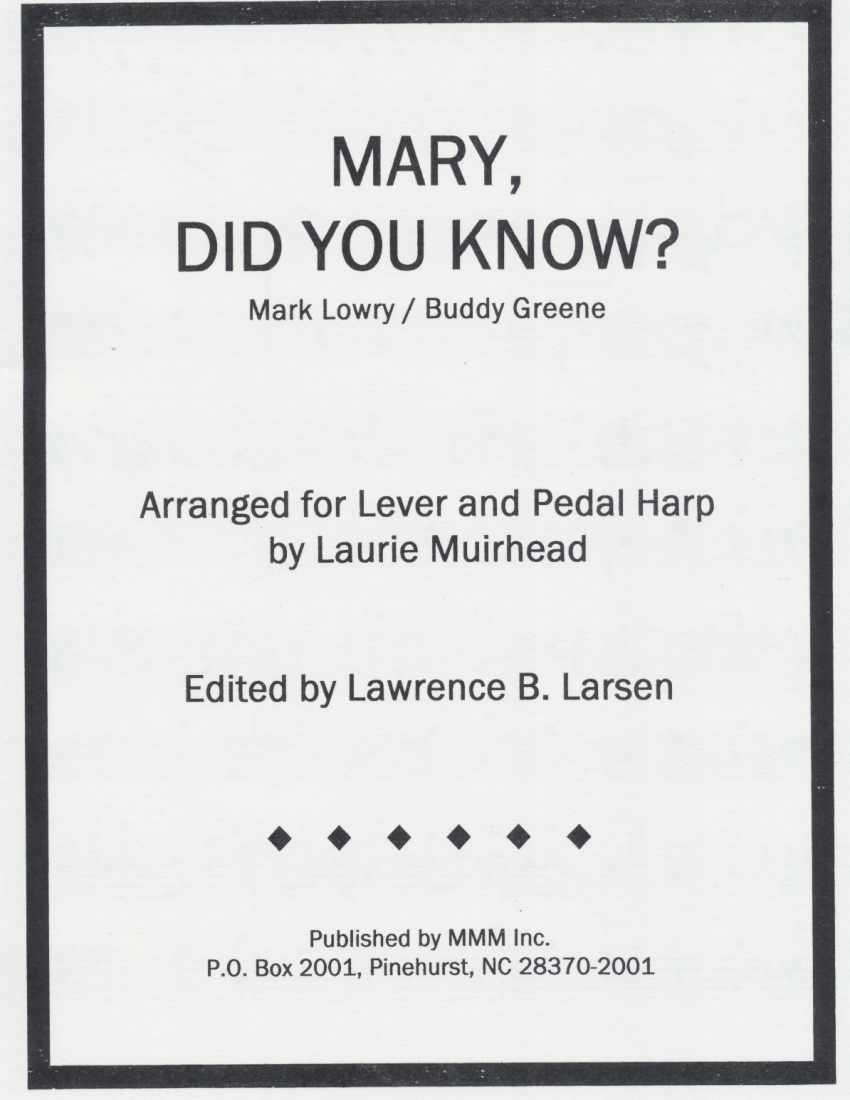 MARY,
DID YOU KNOW?

Mark Lowry / Buddy Greene

Arranged for Lever and Pedal Harp
by Laurie Muirhead

Edited by Lawrence B. Larsen

◆ ◆ ◆ ◆ ◆ ◆

Published by MMM Inc.
P.O. Box 2001, Pinehurst, NC 28370-2001